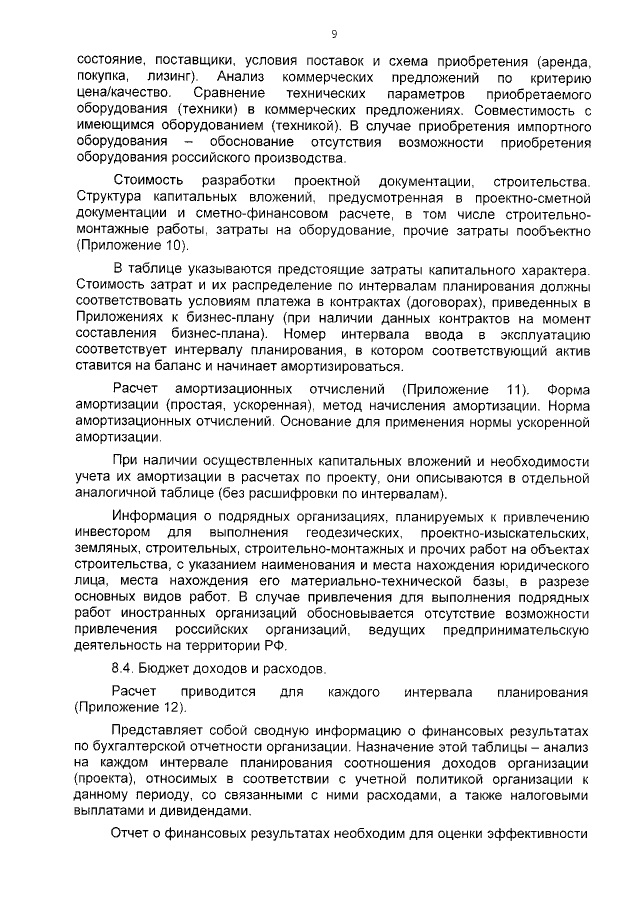 9

состояние, поставщики, условия поставок и схема приобретения (аренда, покупка, лизинг). Анализ коммерческих предложений по критерию цена/качество. Сравнение технических параметров приобретаемого оборудования (техники) в коммерческих предложениях. Совместимость с имеющимся оборудованием (техникой). В случае приобретения импортного оборудования – обоснование отсутствия возможности приобретения оборудования российского производства.

Стоимость разработки проектной документации, строительства. Структура капитальных вложений, предусмотренная в проектно-сметной документации и сметно-финансовом расчете, в том числе строительно-монтажные работы, затраты на оборудование, прочие затраты пообъектно (Приложение 10).

В таблице указываются предстоящие затраты капитального характера. Стоимость затрат и их распределение по интервалам планирования должны соответствовать условиям платежа в контрактах (договорах), приведенных в Приложениях к бизнес-плану (при наличии данных контрактов на момент составления бизнес-плана). Номер интервала ввода в эксплуатацию соответствует интервалу планирования, в котором соответствующий актив ставится на баланс и начинает амортизироваться.

Расчет амортизационных отчислений (Приложение 11). Форма амортизации (простая, ускоренная), метод начисления амортизации. Норма амортизационных отчислений. Основание для применения нормы ускоренной амортизации.

При наличии осуществленных капитальных вложений и необходимости учета их амортизации в расчетах по проекту, они описываются в отдельной аналогичной таблице (без расшифровки по интервалам).

Информация о подрядных организациях, планируемых к привлечению инвестором для выполнения геодезических, проектно-изыскательских, земляных, строительных, строительно-монтажных и прочих работ на объектах строительства, с указанием наименования и места нахождения юридического лица, места нахождения его материально-технической базы, в разрезе основных видов работ. В случае привлечения для выполнения подрядных работ иностранных организаций обосновывается отсутствие возможности привлечения российских организаций, ведущих предпринимательскую деятельность на территории РФ.

8.4. Бюджет доходов и расходов.

Расчет приводится для каждого интервала планирования (Приложение 12).

Представляет собой сводную информацию о финансовых результатах по бухгалтерской отчетности организации. Назначение этой таблицы – анализ на каждом интервале планирования соотношения доходов организации (проекта), относимых в соответствии с учетной политикой организации к данному периоду, со связанными с ними расходами, а также налоговыми выплатами и дивидендами.

Отчет о финансовых результатах необходим для оценки эффективности